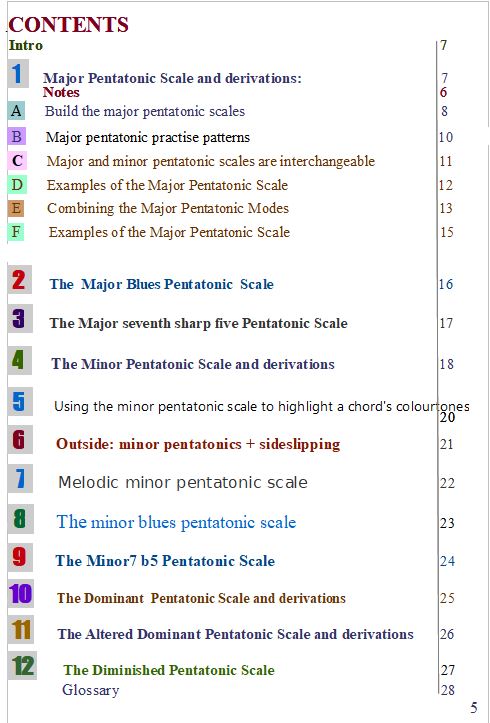 CONTENTS
Intro 7

1 Major Pentatonic Scale and derivations: 7
Notes 6
A Build the major pentatonic scales 8
B Major pentatonic practise patterns 10
C Major and minor pentatonic scales are interchangeable 11
D Examples of the Major Pentatonic Scale 12
E Combining the Major Pentatonic Modes 13
F Examples of the Major Pentatonic Scale 15

2 The Major Blues Pentatonic Scale 16

3 The Major seventh sharp five Pentatonic Scale 17

4 The Minor Pentatonic Scale and derivations 18

5 Using the minor pentatonic scale to highlight a chord's colourtones 20

6 Outside: minor pentatonics + sideslipping 21

7 Melodic minor pentatonic scale 22

8 The minor blues pentatonic scale 23

9 The Minor7 b5 Pentatonic Scale 24

10 The Dominant Pentatonic Scale and derivations 25

11 The Altered Dominant Pentatonic Scale and derivations 26

12 The Diminished Pentatonic Scale 27
Glossary 28

5